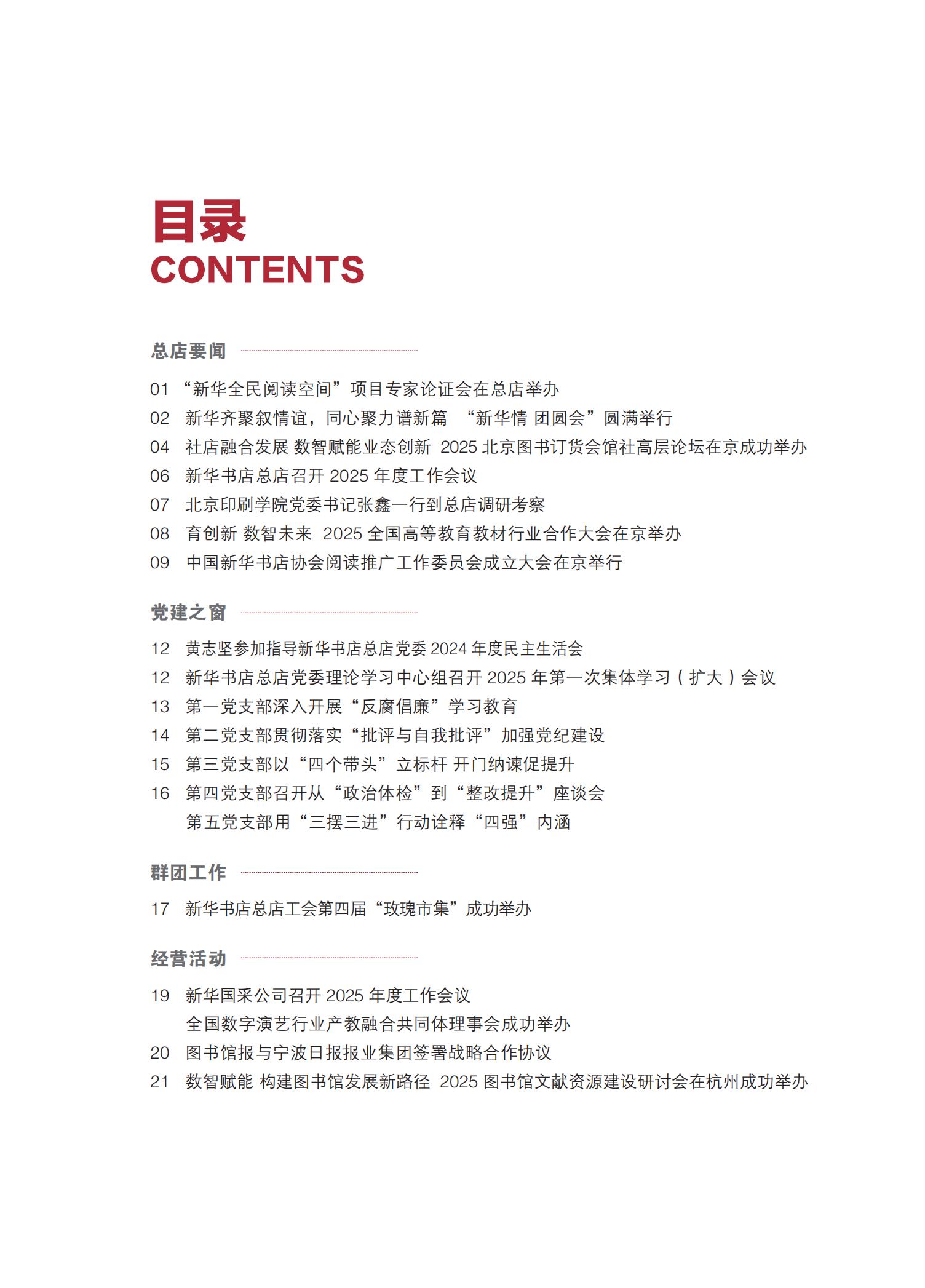 目录
CONTENTS

总店要闻

01 “新华全民阅读空间”项目专家论证会在总店举办
02 新华齐聚叙情谊，同心聚力谱新篇 “新华情 团圆会”圆满举行
04 社店融合发展 数智赋能业态创新 2025 北京图书订货会馆社高层论坛在京成功举办
06 新华书店总店召开 2025 年度工作会议
07 北京印刷学院党委书记张鑫一行到总店调研考察
08 育创新 数智未来 2025 全国高等教育教材行业合作大会在京举办
09 中国新华书店协会阅读推广工作委员会成立大会在京举行

党建之窗

12 黄志坚参加指导新华书店总店党委 2024 年度民主生活会
12 新华书店总店党委理论学习中心组召开 2025 年第一次集体学习（扩大）会议
13 第一党支部深入开展“反腐倡廉”学习教育
14 第二党支部贯彻落实“批评与自我批评”加强党纪建设
15 第三党支部以“四个带头”立标杆 开门纳谏促提升
16 第四党支部召开从“政治体检”到“整改提升”座谈会
第五党支部用“三摆三进”行动诠释“四强”内涵

群团工作

17 新华书店总店工会第四届“玫瑰市集”成功举办

经营活动

19 新华国采公司召开 2025 年度工作会议
全国数字演艺行业产教融合共同体理事会成功举办
20 图书馆报与宁波日报报业集团签署战略合作协议
21 数智赋能 构建图书馆发展新路径 2025 图书馆文献资源建设研讨会在杭州成功举办